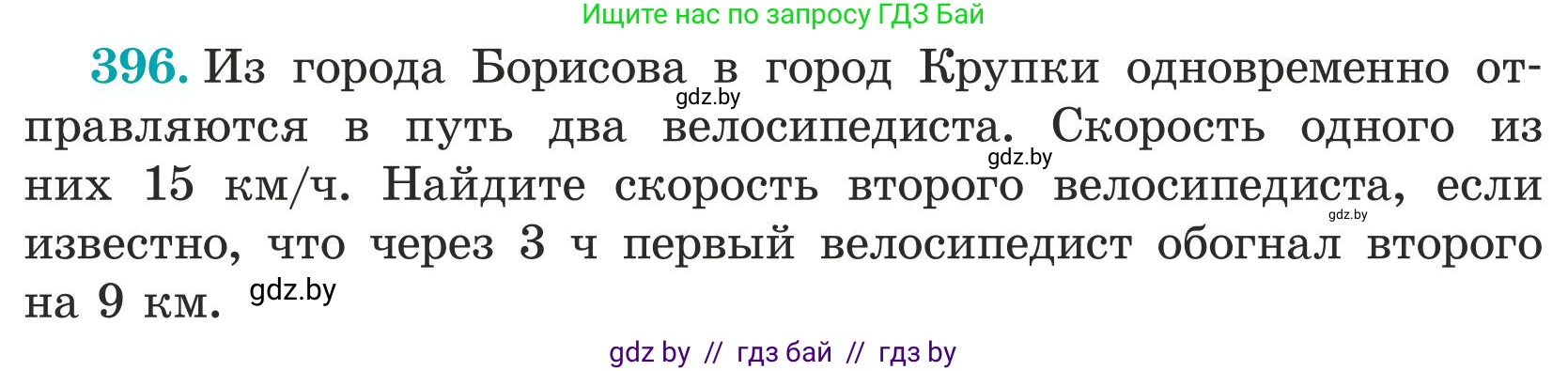 Ищите нас по запросу ГДЗ Бай

396. Из города Борисова в город Крупки одновременно отправляются в путь два велосипедиста. Скорость одного из них 15 км/ч. Найдите скорость второго велосипедиста, если известно, что через 3 ч первый велосипедист обогнал второго на 9 км.

gdz.by

gdz.by

gdz.by

gdz.by

gdz by // гдз бай // гдз by